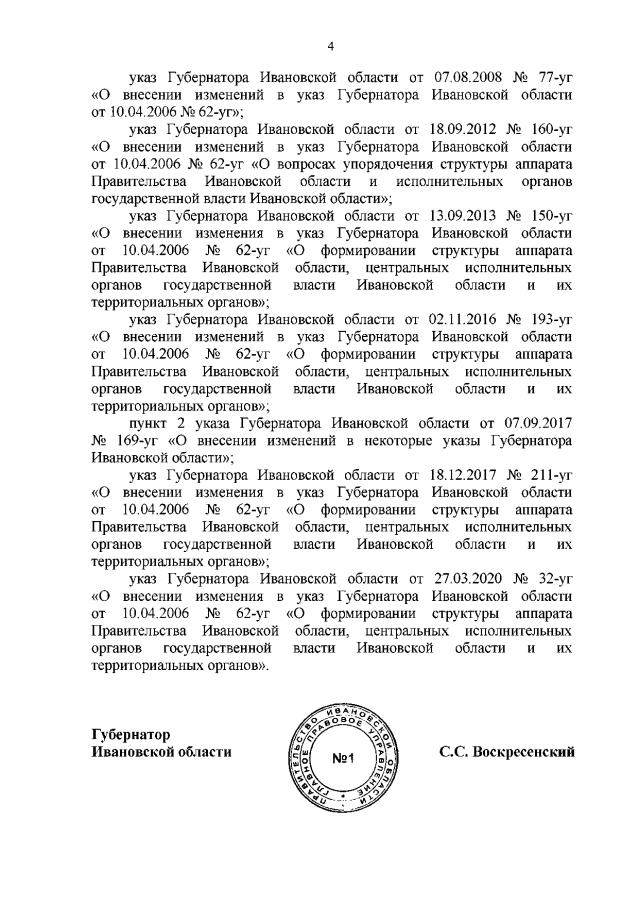 4

указ Губернатора Ивановской области от 07.08.2008 № 77-уг «О внесении изменений в указ Губернатора Ивановской области от 10.04.2006 № 62-уг»;

указ Губернатора Ивановской области от 18.09.2012 № 160-уг «О внесении изменений в указ Губернатора Ивановской области от 10.04.2006 № 62-уг «О вопросах упорядочения структуры аппарата Правительства Ивановской области и исполнительных органов государственной власти Ивановской области»;

указ Губернатора Ивановской области от 13.09.2013 № 150-уг «О внесении изменения в указ Губернатора Ивановской области от 10.04.2006 № 62-уг «О формировании структуры аппарата Правительства Ивановской области, центральных исполнительных органов государственной власти Ивановской области и их территориальных органов»;

указ Губернатора Ивановской области от 02.11.2016 № 193-уг «О внесении изменений в указ Губернатора Ивановской области от 10.04.2006 № 62-уг «О формировании структуры аппарата Правительства Ивановской области, центральных исполнительных органов государственной власти Ивановской области и их территориальных органов»;

пункт 2 указа Губернатора Ивановской области от 07.09.2017 № 169-уг «О внесении изменений в некоторые указы Губернатора Ивановской области»;

указ Губернатора Ивановской области от 18.12.2017 № 211-уг «О внесении изменения в указ Губернатора Ивановской области от 10.04.2006 № 62-уг «О формировании структуры аппарата Правительства Ивановской области, центральных исполнительных органов государственной власти Ивановской области и их территориальных органов»;

указ Губернатора Ивановской области от 27.03.2020 № 32-уг «О внесении изменения в указ Губернатора Ивановской области от 10.04.2006 № 62-уг «О формировании структуры аппарата Правительства Ивановской области, центральных исполнительных органов государственной власти Ивановской области и их территориальных органов».

Губернатор
Ивановской области

ПРАВИТЕЛЬСТВО ИВАНОВСКОЙ ОБЛАСТИ ГЛАВНОЕ ПРАВОВОЕ УПРАВЛЕНИЕ
№1

С.С. Воскресенский